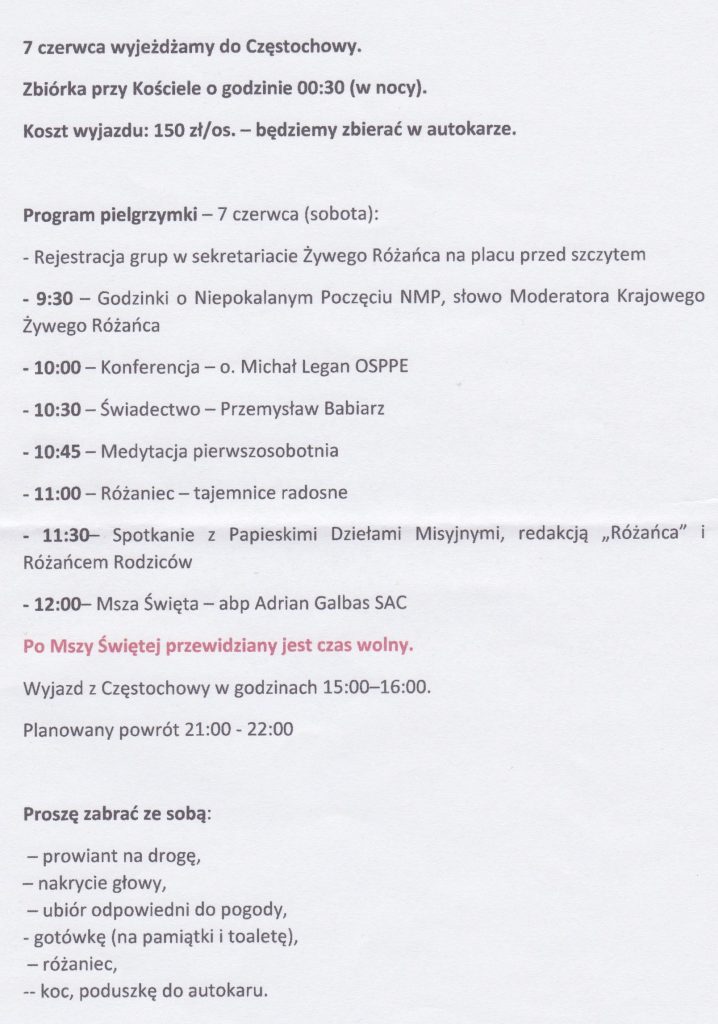 7 czerwca wyjeżdżamy do Częstochowy.

Zbiórka przy Kościele o godzinie 00:30 (w nocy).

Koszt wyjazdu: 150 zł/os. – będziemy zbierać w autokarze.

Program pielgrzymki – 7 czerwca (sobota):

- Rejestracja grup w sekretariacie Żywego Różańca na placu przed szczytem

- 9:30 – Godzinki o Niepokalanym Poczęciu NMP, słowo Moderatora Krajowego Żywego Różańca

- 10:00 – Konferencja – o. Michał Legan OSPPE

- 10:30 – Świadectwo – Przemysław Babiarz

- 10:45 – Medytacja pierwszosobotnia

- 11:00 – Różaniec – tajemnice radosne

- 11:30– Spotkanie z Papieskimi Dziełami Misyjnymi, redakcją „Różańca" i Różańcem Rodziców

- 12:00– Msza Święta – abp Adrian Galbas SAC

Po Mszy Świętej przewidziany jest czas wolny.

Wyjazd z Częstochowy w godzinach 15:00–16:00.

Planowany powrót 21:00 - 22:00

Proszę zabrać ze sobą:

– prowiant na drogę,
– nakrycie głowy,
– ubiór odpowiedni do pogody,
- gotówkę (na pamiątki i toaletę),
– różaniec,
-- koc, poduszkę do autokaru.